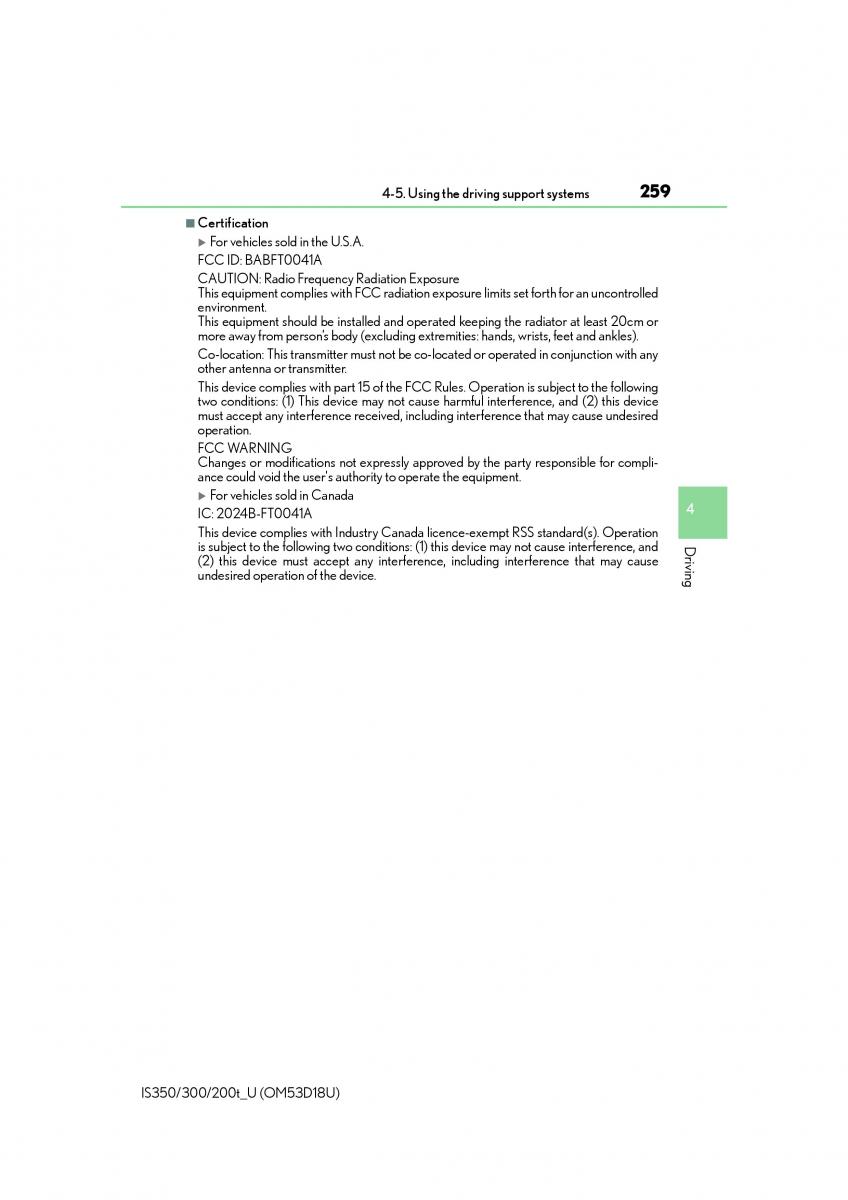 4-5. Using the driving support systems 259

■ Certification

▶ For vehicles sold in the U.S.A.

FCC ID: BABFT0041A

CAUTION: Radio Frequency Radiation Exposure
This equipment complies with FCC radiation exposure limits set forth for an uncontrolled environment.
This equipment should be installed and operated keeping the radiator at least 20cm or more away from person's body (excluding extremities: hands, wrists, feet and ankles).

Co-location: This transmitter must not be co-located or operated in conjunction with any other antenna or transmitter.

This device complies with part 15 of the FCC Rules. Operation is subject to the following two conditions: (1) This device may not cause harmful interference, and (2) this device must accept any interference received, including interference that may cause undesired operation.

FCC WARNING
Changes or modifications not expressly approved by the party responsible for compliance could void the user's authority to operate the equipment.

▶ For vehicles sold in Canada

IC: 2024B-FT0041A

This device complies with Industry Canada licence-exempt RSS standard(s). Operation is subject to the following two conditions: (1) this device may not cause interference, and (2) this device must accept any interference, including interference that may cause undesired operation of the device.

4

Driving

IS350/300/200t_U (OM53D18U)